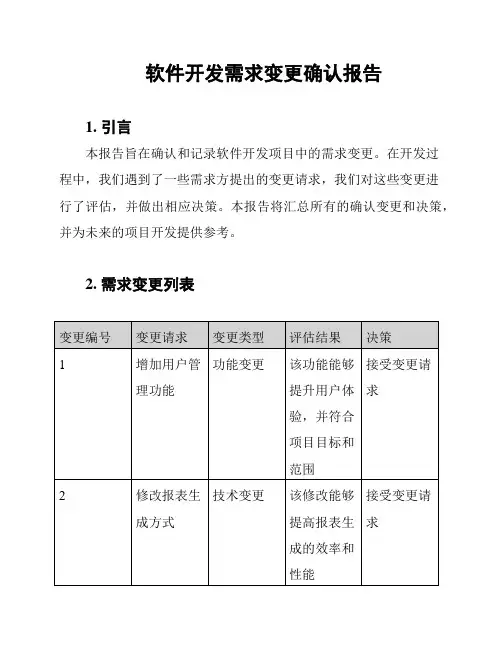 软件开发需求变更确认报告

1. 引言

本报告旨在确认和记录软件开发项目中的需求变更。在开发过程中，我们遇到了一些需求方提出的变更请求，我们对这些变更进行了评估，并做出相应决策。本报告将汇总所有的确认变更和决策，并为未来的项目开发提供参考。

2. 需求变更列表

| 变更编号 | 变更请求 | 变更类型 | 评估结果 | 决策 |
|---|---|---|---|---|
| 1 | 增加用户管理功能 | 功能变更 | 该功能能够提升用户体验，并符合项目目标和范围 | 接受变更请求 |
| 2 | 修改报表生成方式 | 技术变更 | 该修改能够提高报表生成的效率和性能 | 接受变更请求 |